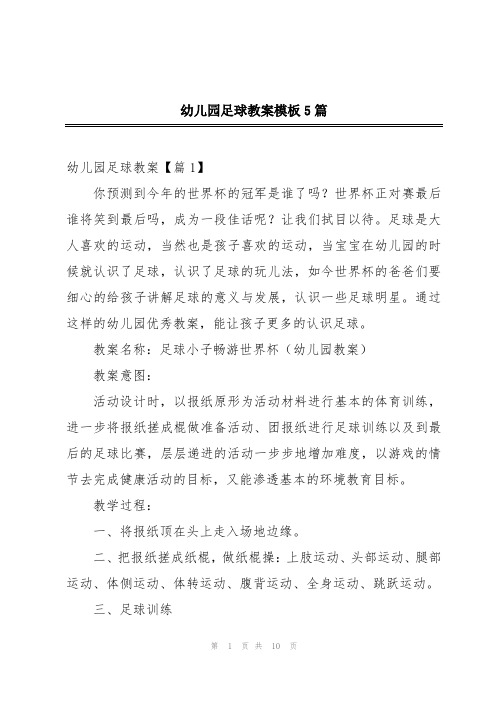 幼儿园足球教案模板5篇

幼儿园足球教案【篇1】

你预测到今年的世界杯的冠军是谁了吗？世界杯正对赛最后谁将笑到最后吗，成为一段佳话呢？让我们拭目以待。足球是大人喜欢的运动，当然也是孩子喜欢的运动，当宝宝在幼儿园的时候就认识了足球，认识了足球的玩儿法，如今世界杯的爸爸们要细心的给孩子讲解足球的意义与发展，认识一些足球明星。通过这样的幼儿园优秀教案，能让孩子更多的认识足球。

教案名称：足球小子畅游世界杯（幼儿园教案）

教案意图：

活动设计时，以报纸原形为活动材料进行基本的体育训练，进一步将报纸搓成棍做准备活动、团报纸进行足球训练以及到最后的足球比赛，层层递进的活动一步步地增加难度，以游戏的情节去完成健康活动的目标，又能渗透基本的环境教育目标。

教学过程：

一、将报纸顶在头上走入场地边缘。

二、把报纸搓成纸棍，做纸棍操：上肢运动、头部运动、腿部运动、体侧运动、体转运动、腹背运动、全身运动、跳跃运动。

三、足球训练

第 1 页 共 10 页